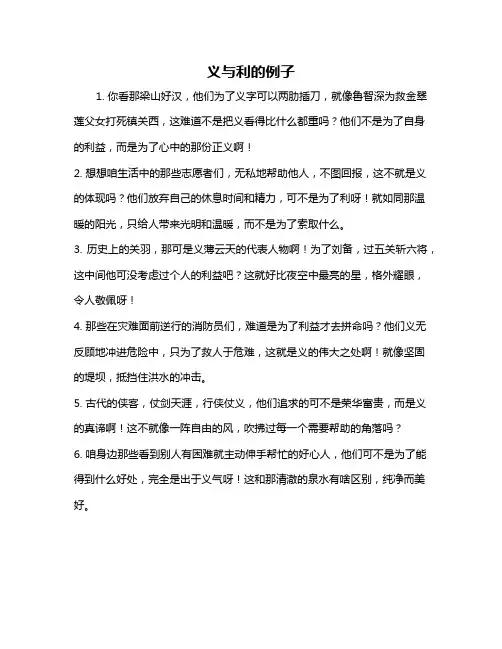 义与利的例子

1. 你看那梁山好汉，他们为了义字可以两肋插刀，就像鲁智深为救金翠莲父女打死镇关西，这难道不是把义看得比什么都重吗？他们不是为了自身的利益，而是为了心中的那份正义啊！

2. 想想咱生活中的那些志愿者们，无私地帮助他人，不图回报，这不就是义的体现吗？他们放弃自己的休息时间和精力，可不是为了利呀！就如同那温暖的阳光，只给人带来光明和温暖，而不是为了索取什么。

3. 历史上的关羽，那可是义薄云天的代表人物啊！为了刘备，过五关斩六将，这中间他可没考虑过个人的利益吧？这就好比夜空中最亮的星，格外耀眼，令人敬佩呀！

4. 那些在灾难面前逆行的消防员们，难道是为了利益才去拼命吗？他们义无反顾地冲进危险中，只为了救人于危难，这就是义的伟大之处啊！就像坚固的堤坝，抵挡住洪水的冲击。

5. 古代的侠客，仗剑天涯，行侠仗义，他们追求的可不是荣华富贵，而是义的真谛啊！这不就像一阵自由的风，吹拂过每一个需要帮助的角落吗？

6. 咱身边那些看到别人有困难就主动伸手帮忙的好心人，他们可不是为了能得到什么好处，完全是出于义气呀！这和那清澈的泉水有啥区别，纯净而美好。